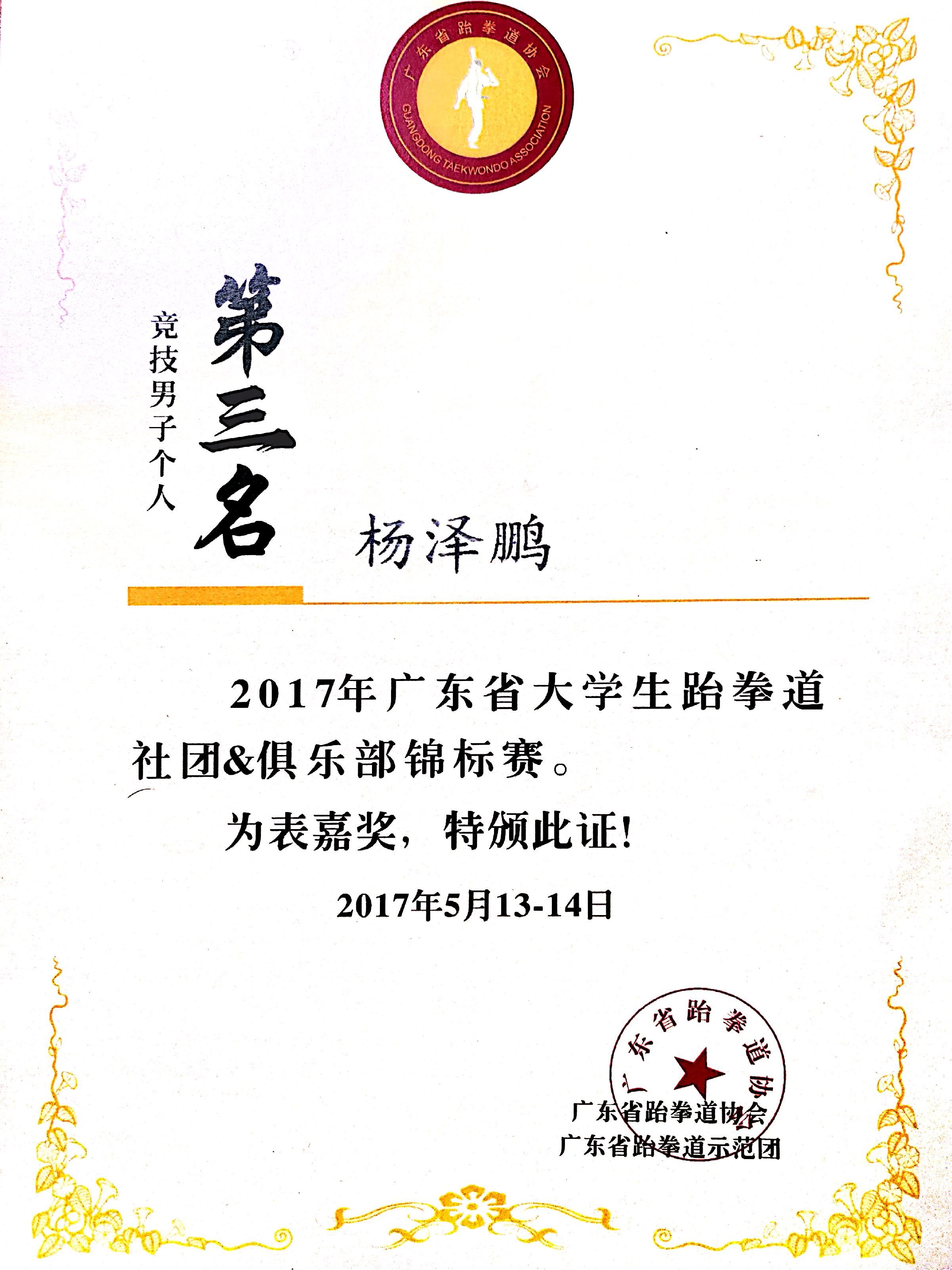 广东省跆拳道协会
GUANGDONG TAEKWONDO ASSOCIATION

竞技男子个人

第三名

杨泽鹏

2017年广东省大学生跆拳道社团&俱乐部锦标赛。

为表嘉奖，特颁此证！

2017年5月13-14日

广东省跆拳道协会

广东省跆拳道协会
广东省跆拳道示范团